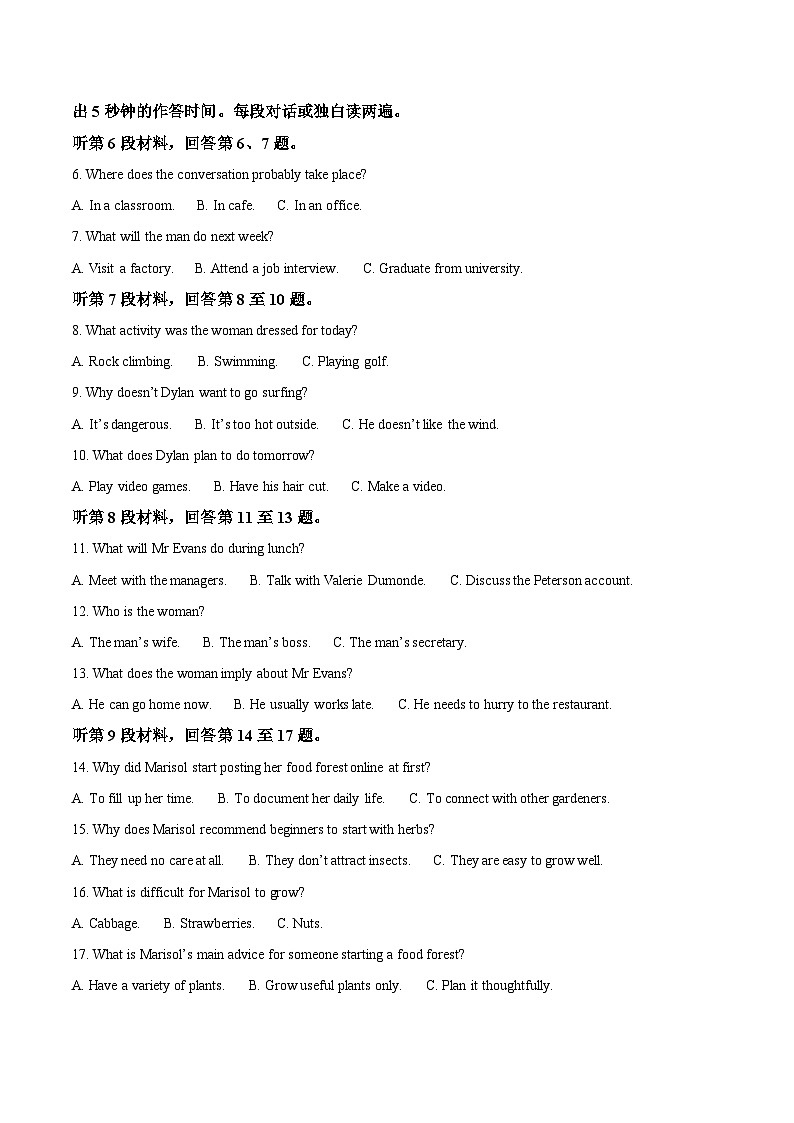 出 5 秒钟的作答时间。每段对话或独白读两遍。

听第 6 段材料，回答第 6、7 题。

6. Where does the conversation probably take place?

A. In a classroom. B. In cafe. C. In an office.

7. What will the man do next week?

A. Visit a factory. B. Attend a job interview. C. Graduate from university.

听第 7 段材料，回答第 8 至 10 题。

8. What activity was the woman dressed for today?

A. Rock climbing. B. Swimming. C. Playing golf.

9. Why doesn't Dylan want to go surfing?

A. It's dangerous. B. It's too hot outside. C. He doesn't like the wind.

10. What does Dylan plan to do tomorrow?

A. Play video games. B. Have his hair cut. C. Make a video.

听第 8 段材料，回答第 11 至 13 题。

11. What will Mr Evans do during lunch?

A. Meet with the managers. B. Talk with Valerie Dumonde. C. Discuss the Peterson account.

12. Who is the woman?

A. The man's wife. B. The man's boss. C. The man's secretary.

13. What does the woman imply about Mr Evans?

A. He can go home now. B. He usually works late. C. He needs to hurry to the restaurant.

听第 9 段材料，回答第 14 至 17 题。

14. Why did Marisol start posting her food forest online at first?

A. To fill up her time. B. To document her daily life. C. To connect with other gardeners.

15. Why does Marisol recommend beginners to start with herbs?

A. They need no care at all. B. They don't attract insects. C. They are easy to grow well.

16. What is difficult for Marisol to grow?

A. Cabbage. B. Strawberries. C. Nuts.

17. What is Marisol's main advice for someone starting a food forest?

A. Have a variety of plants. B. Grow useful plants only. C. Plan it thoughtfully.